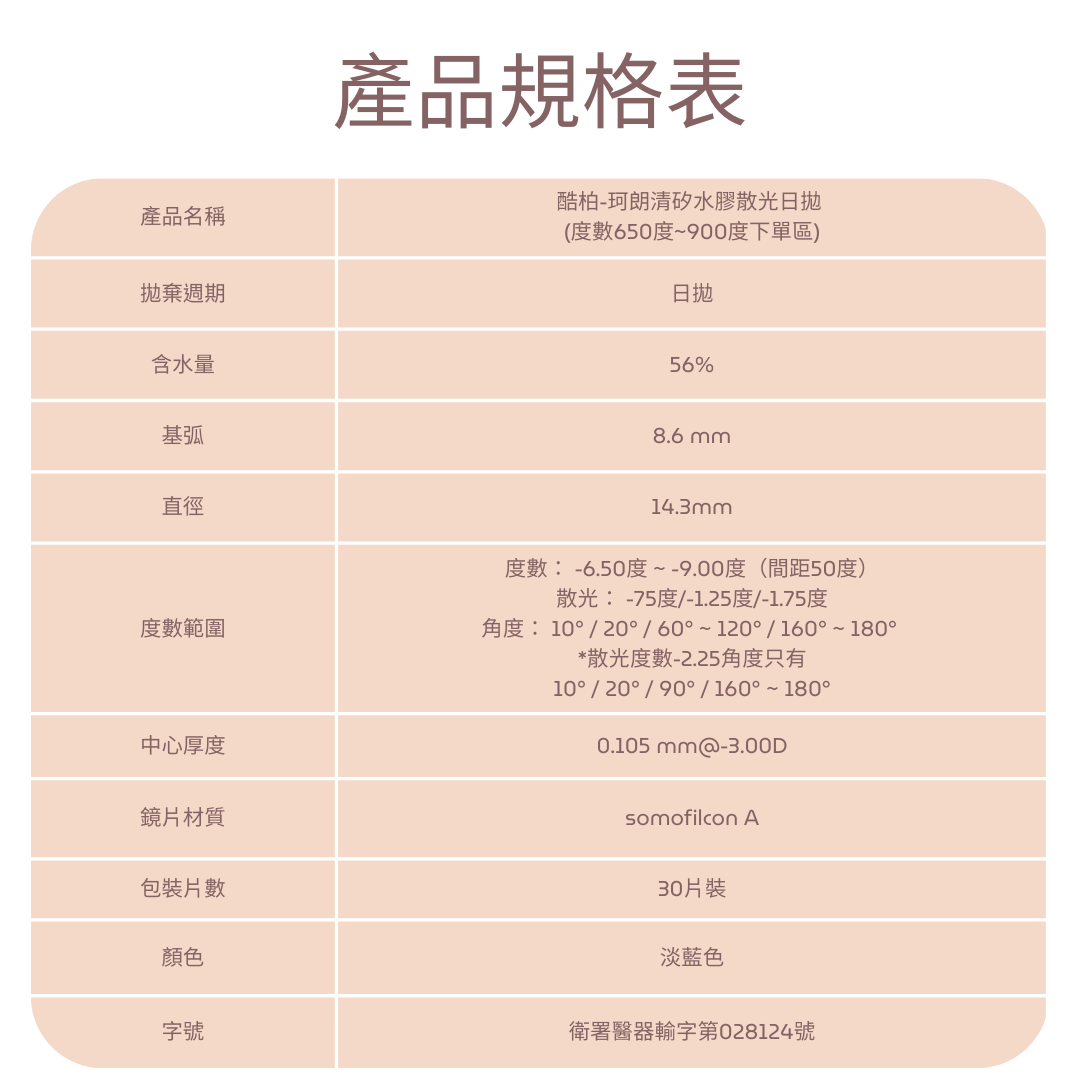 產品規格表

| 產品名稱 | 酷柏-珂朗清矽水膠散光日拋 (度數650度~900度下單區) |
|---|---|
| 拋棄週期 | 日拋 |
| 含水量 | 56% |
| 基弧 | 8.6 mm |
| 直徑 | 14.3mm |
| 度數範圍 | 度數： -6.50度 ~ -9.00度（間距50度） 散光： -75度/-1.25度/-1.75度 角度： 10° / 20° / 60° ~ 120° / 160° ~ 180° *散光度數-2.25角度只有 10° / 20° / 90° / 160° ~ 180° |
| 中心厚度 | 0.105 mm@-3.00D |
| 鏡片材質 | somofilcon A |
| 包裝片數 | 30片裝 |
| 顏色 | 淡藍色 |
| 字號 | 衛署醫器輸字第028124號 |